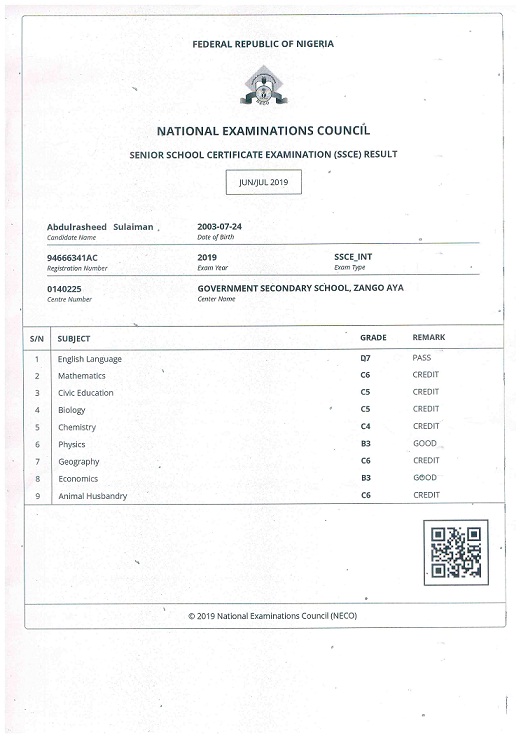 FEDERAL REPUBLIC OF NIGERIA

NECO

NATIONAL EXAMINATIONS COUNCIL

SENIOR SCHOOL CERTIFICATE EXAMINATION (SSCE) RESULT

JUN/JUL 2019

Abdulrasheed Sulaiman
Candidate Name

2003-07-24
Date of Birth

94666341AC
Registration Number

2019
Exam Year

SSCE_INT
Exam Type

0140225
Centre Number

GOVERNMENT SECONDARY SCHOOL, ZANGO AYA
Center Name

| S/N | SUBJECT | GRADE | REMARK |
|---|---|---|---|
| 1 | English Language | D7 | PASS |
| 2 | Mathematics | C6 | CREDIT |
| 3 | Civic Education | C5 | CREDIT |
| 4 | Biology | C5 | CREDIT |
| 5 | Chemistry | C4 | CREDIT |
| 6 | Physics | B3 | GOOD |
| 7 | Geography | C6 | CREDIT |
| 8 | Economics | B3 | GOOD |
| 9 | Animal Husbandry | C6 | CREDIT |

© 2019 National Examinations Council (NECO)